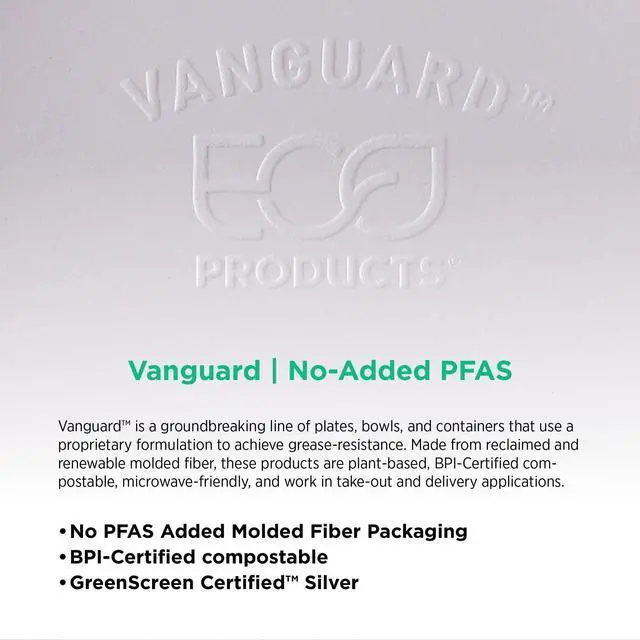 VANGUARD™

ECO

PRODUCTS®

Vanguard | No-Added PFAS

Vanguard™ is a groundbreaking line of plates, bowls, and containers that use a proprietary formulation to achieve grease-resistance. Made from reclaimed and renewable molded fiber, these products are plant-based, BPI-Certified compostable, microwave-friendly, and work in take-out and delivery applications.

• No PFAS Added Molded Fiber Packaging
• BPI-Certified compostable
• GreenScreen Certified™ Silver